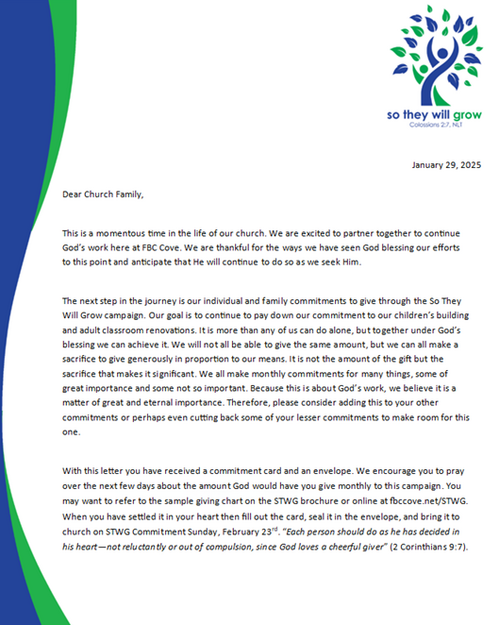 so they will grow
Colossians 2:7, NLT

January 29, 2025

Dear Church Family,

This is a momentous time in the life of our church. We are excited to partner together to continue God's work here at FBC Cove. We are thankful for the ways we have seen God blessing our efforts to this point and anticipate that He will continue to do so as we seek Him.

The next step in the journey is our individual and family commitments to give through the So They Will Grow campaign. Our goal is to continue to pay down our commitment to our children's building and adult classroom renovations. It is more than any of us can do alone, but together under God's blessing we can achieve it. We will not all be able to give the same amount, but we can all make a sacrifice to give generously in proportion to our means. It is not the amount of the gift but the sacrifice that makes it significant. We all make monthly commitments for many things, some of great importance and some not so important. Because this is about God's work, we believe it is a matter of great and eternal importance. Therefore, please consider adding this to your other commitments or perhaps even cutting back some of your lesser commitments to make room for this one.

With this letter you have received a commitment card and an envelope. We encourage you to pray over the next few days about the amount God would have you give monthly to this campaign. You may want to refer to the sample giving chart on the STWG brochure or online at fbccove.net/STWG. When you have settled it in your heart then fill out the card, seal it in the envelope, and bring it to church on STWG Commitment Sunday, February 23$^{rd}$. "Each person should do as he has decided in his heart—not reluctantly or out of compulsion, since God loves a cheerful giver" (2 Corinthians 9:7).